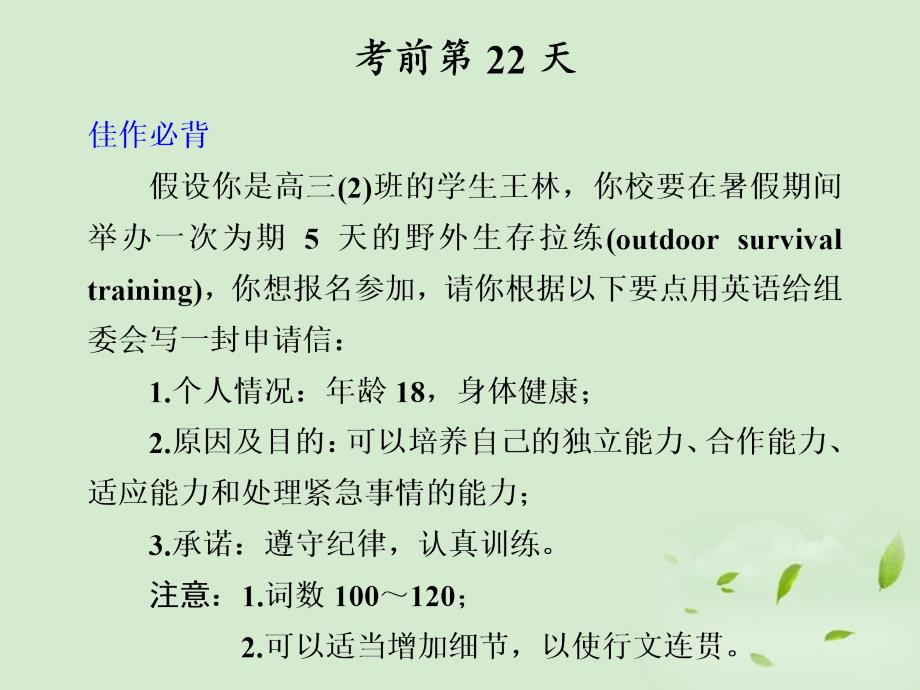 考前第 22 天

佳作必背

假设你是高三(2)班的学生王林，你校要在暑假期间举办一次为期 5 天的野外生存拉练(outdoor survival training)，你想报名参加，请你根据以下要点用英语给组委会写一封申请信：

1.个人情况：年龄 18，身体健康；

2.原因及目的：可以培养自己的独立能力、合作能力、适应能力和处理紧急事情的能力；

3.承诺：遵守纪律，认真训练。

注意：1.词数 100～120；

2.可以适当增加细节，以使行文连贯。